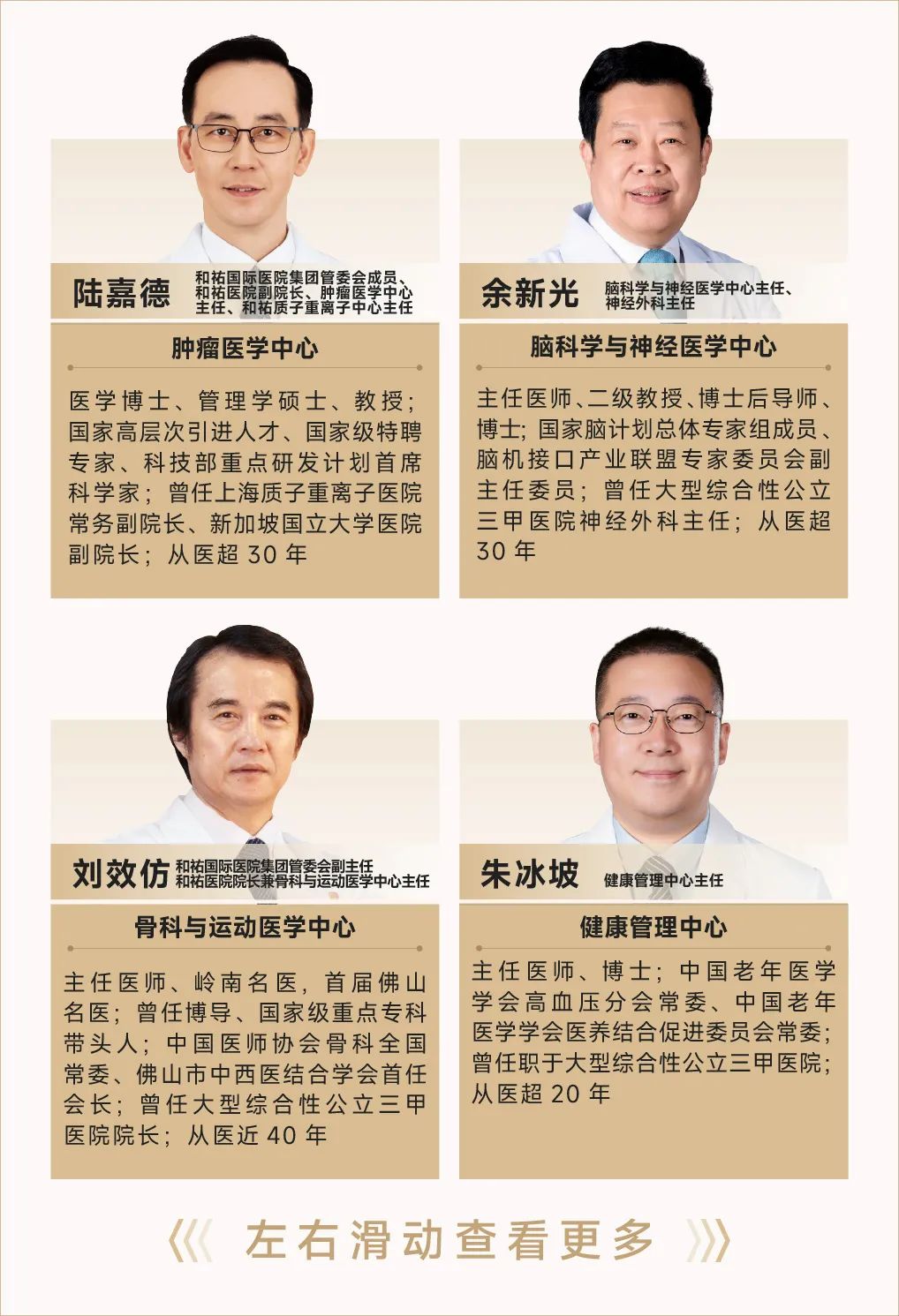 陆嘉德 和祐国际医院集团管委会成员、和祐医院副院长、肿瘤医学中心主任、和祐质子重离子中心主任

肿瘤医学中心

医学博士、管理学硕士、教授；国家高层次引进人才、国家级特聘专家、科技部重点研发计划首席科学家；曾任上海质子重离子医院常务副院长、新加坡国立大学医院副院长；从医超30年

余新光 脑科学与神经医学中心主任、神经外科主任

脑科学与神经医学中心

主任医师、二级教授、博士后导师、博士；国家脑计划总体专家组成员、脑机接口产业联盟专家委员会副主任委员；曾任大型综合性公立三甲医院神经外科主任；从医超30年

刘效仿 和祐国际医院集团管委会副主任
和祐医院院长兼骨科与运动医学中心主任

骨科与运动医学中心

主任医师、岭南名医，首届佛山名医；曾任博导、国家级重点专科带头人；中国医师协会骨科全国常委、佛山市中西医结合学会首任会长；曾任大型综合性公立三甲医院院长；从医近40年

朱冰坡 健康管理中心主任

健康管理中心

主任医师、博士；中国老年医学学会高血压分会常委、中国老年医学学会医养结合促进委员会常委；曾任职于大型综合性公立三甲医院；从医超20年

《《 左右滑动查看更多 》》